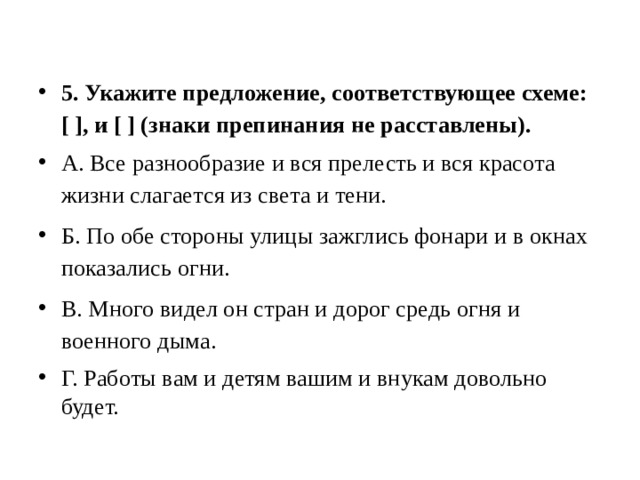 • 5. Укажите предложение, соответствующее схеме: [ ], и [ ] (знаки препинания не расставлены).

• А. Все разнообразие и вся прелесть и вся красота жизни слагается из света и тени.

• Б. По обе стороны улицы зажглись фонари и в окнах показались огни.

• В. Много видел он стран и дорог средь огня и военного дыма.

• Г. Работы вам и детям вашим и внукам довольно будет.